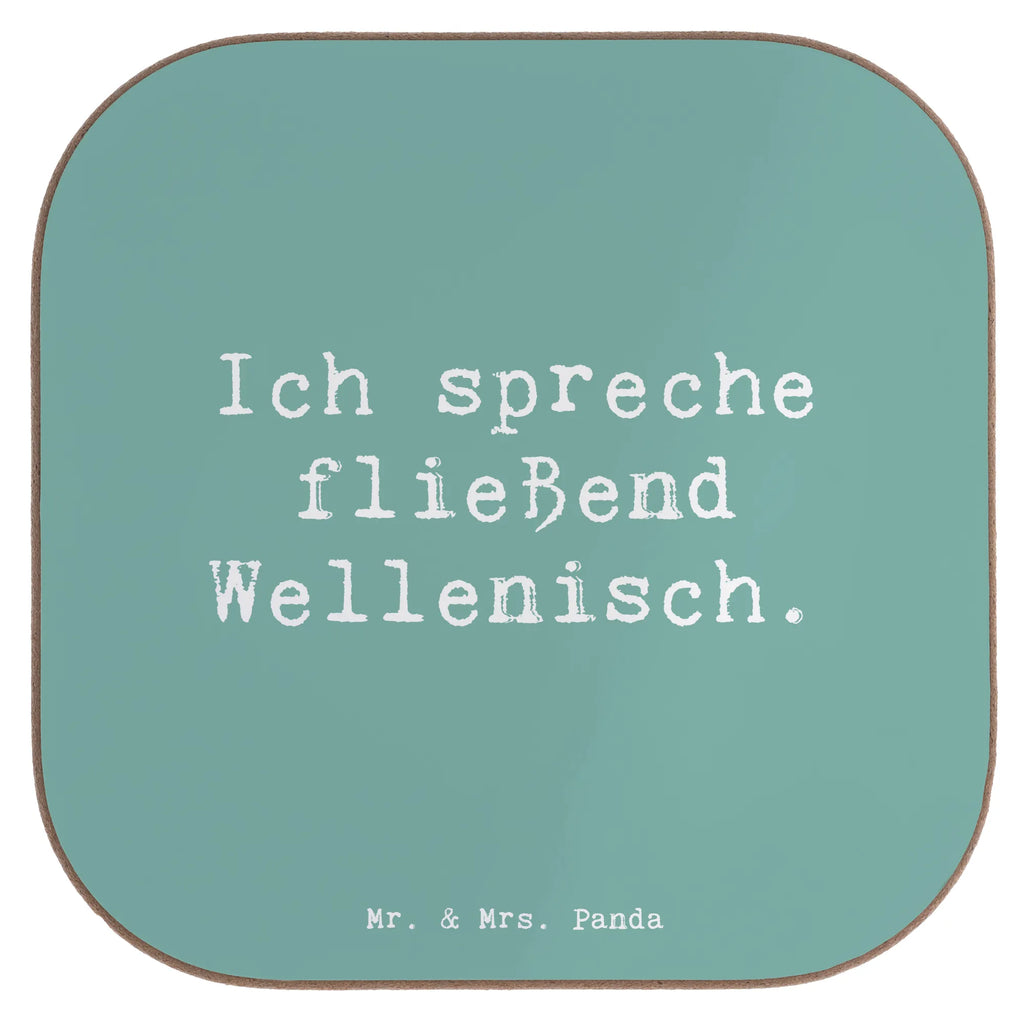 Ich spreche fließend Wellenisch.

Mr. & Mrs. Panda